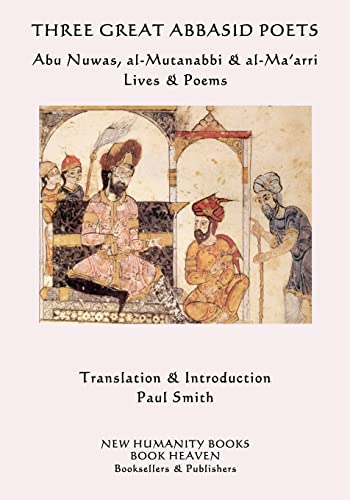 THREE GREAT ABBASID POETS

Abu Nuwas, al-Mutanabbi & al-Ma'arri
Lives & Poems

Translation & Introduction
Paul Smith

NEW HUMANITY BOOKS
BOOK HEAVEN
Booksellers & Publishers